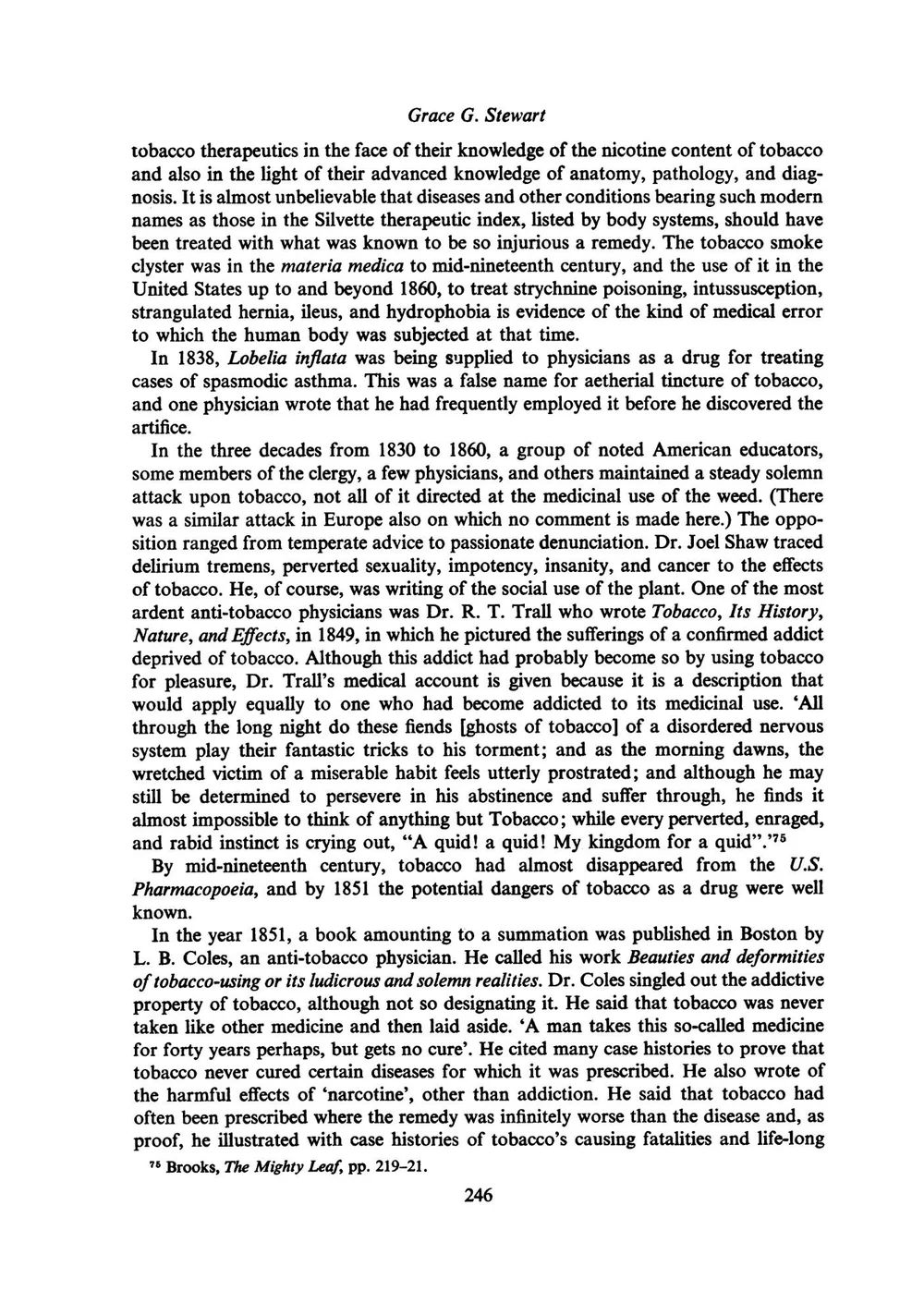 Grace G. Stewart

tobacco therapeutics in the face of their knowledge of the nicotine content of tobacco and also in the light of their advanced knowledge of anatomy, pathology, and diagnosis. It is almost unbelievable that diseases and other conditions bearing such modern names as those in the Silvette therapeutic index, listed by body systems, should have been treated with what was known to be so injurious a remedy. The tobacco smoke clyster was in the materia medica to mid-nineteenth century, and the use of it in the United States up to and beyond 1860, to treat strychnine poisoning, intussusception, strangulated hernia, ileus, and hydrophobia is evidence of the kind of medical error to which the human body was subjected at that time.

In 1838, Lobelia inflata was being supplied to physicians as a drug for treating cases of spasmodic asthma. This was a false name for aetherial tincture of tobacco, and one physician wrote that he had frequently employed it before he discovered the artifice.

In the three decades from 1830 to 1860, a group of noted American educators, some members of the clergy, a few physicians, and others maintained a steady solemn attack upon tobacco, not all of it directed at the medicinal use of the weed. (There was a similar attack in Europe also on which no comment is made here.) The opposition ranged from temperate advice to passionate denunciation. Dr. Joel Shaw traced delirium tremens, perverted sexuality, impotency, insanity, and cancer to the effects of tobacco. He, of course, was writing of the social use of the plant. One of the most ardent anti-tobacco physicians was Dr. R. T. Trall who wrote Tobacco, Its History, Nature, and Effects, in 1849, in which he pictured the sufferings of a confirmed addict deprived of tobacco. Although this addict had probably become so by using tobacco for pleasure, Dr. Trall's medical account is given because it is a description that would apply equally to one who had become addicted to its medicinal use. 'All through the long night do these fiends [ghosts of tobacco] of a disordered nervous system play their fantastic tricks to his torment; and as the morning dawns, the wretched victim of a miserable habit feels utterly prostrated; and although he may still be determined to persevere in his abstinence and suffer through, he finds it almost impossible to think of anything but Tobacco; while every perverted, enraged, and rabid instinct is crying out, "A quid! a quid! My kingdom for a quid".'$^{75}$

By mid-nineteenth century, tobacco had almost disappeared from the U.S. Pharmacopoeia, and by 1851 the potential dangers of tobacco as a drug were well known.

In the year 1851, a book amounting to a summation was published in Boston by L. B. Coles, an anti-tobacco physician. He called his work Beauties and deformities of tobacco-using or its ludicrous and solemn realities. Dr. Coles singled out the addictive property of tobacco, although not so designating it. He said that tobacco was never taken like other medicine and then laid aside. 'A man takes this so-called medicine for forty years perhaps, but gets no cure'. He cited many case histories to prove that tobacco never cured certain diseases for which it was prescribed. He also wrote of the harmful effects of 'narcotine', other than addiction. He said that tobacco had often been prescribed where the remedy was infinitely worse than the disease and, as proof, he illustrated with case histories of tobacco's causing fatalities and life-long

$^{75}$ Brooks, The Mighty Leaf, pp. 219–21.

246